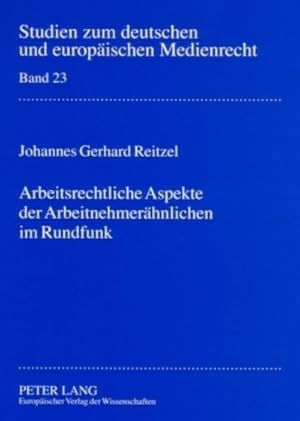 Studien zum deutschen und europäischen Medienrecht

Band 23

Johannes Gerhard Reitzel

Arbeitsrechtliche Aspekte der Arbeitnehmerähnlichen im Rundfunk

PETER LANG
Europäischer Verlag der Wissenschaften